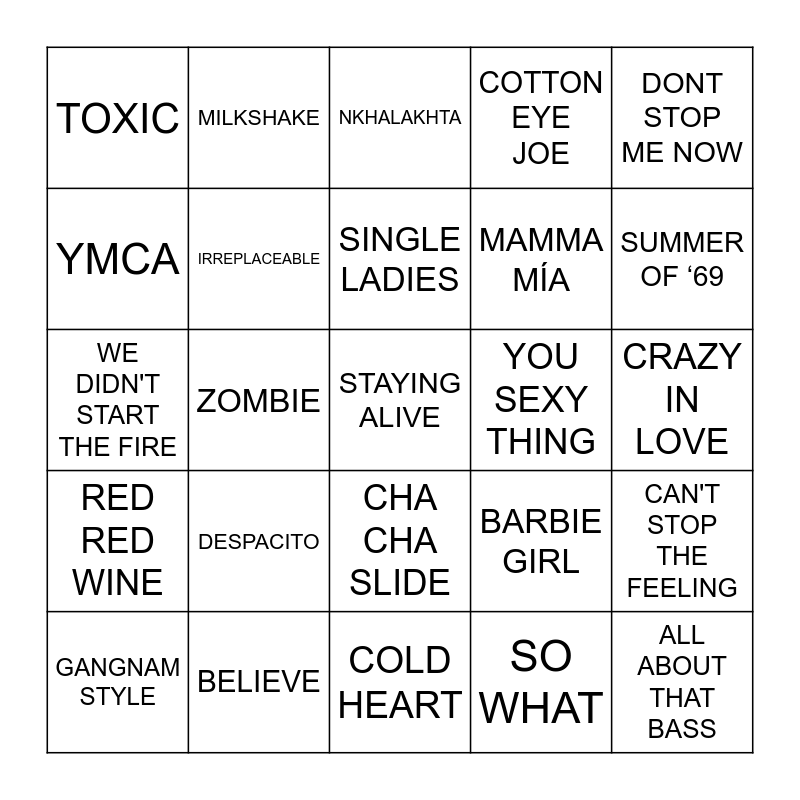 | TOXIC | MILKSHAKE | NKHALAKHTA | COTTON EYE JOE | DONT STOP ME NOW |
|---|---|---|---|---|
| YMCA | IRREPLACEABLE | SINGLE LADIES | MAMMA MÍA | SUMMER OF ‘69 |
| WE DIDN'T START THE FIRE | ZOMBIE | STAYING ALIVE | YOU SEXY THING | CRAZY IN LOVE |
| RED RED WINE | DESPACITO | CHA CHA SLIDE | BARBIE GIRL | CAN'T STOP THE FEELING |
| GANGNAM STYLE | BELIEVE | COLD HEART | SO WHAT | ALL ABOUT THAT BASS |